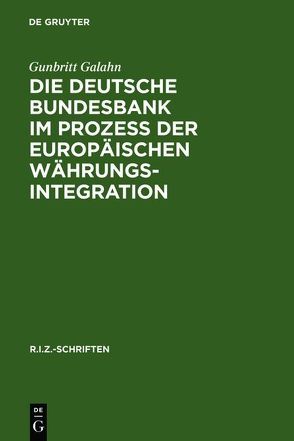 DE GRUYTER

Gunbritt Galahn

DIE DEUTSCHE BUNDESBANK IM PROZESS DER EUROPÄISCHEN WÄHRUNGSINTEGRATION

R.I.Z.-SCHRIFTEN

DE G